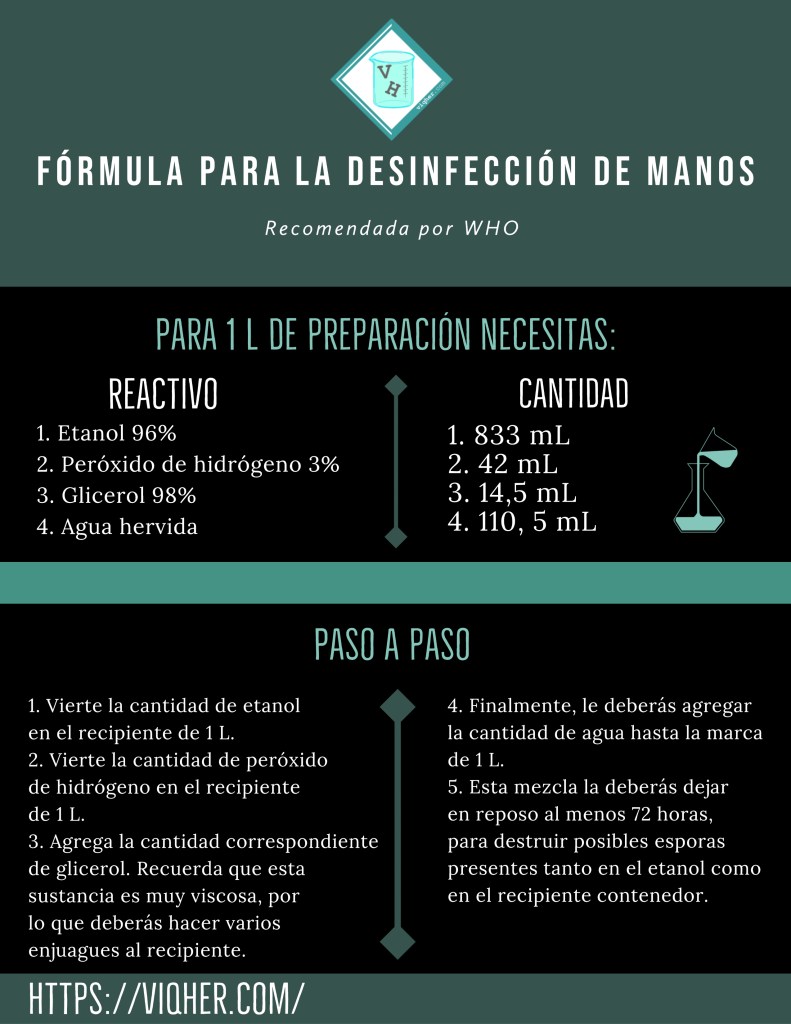 VH

FÓRMULA PARA LA DESINFECCIÓN DE MANOS

Recomendada por WHO

PARA 1 L DE PREPARACIÓN NECESITAS:

REACTIVO

1. Etanol 96%
2. Peróxido de hidrógeno 3%
3. Glicerol 98%
4. Agua hervida

CANTIDAD

1. 833 mL
2. 42 mL
3. 14,5 mL
4. 110, 5 mL

PASO A PASO

1. Vierte la cantidad de etanol en el recipiente de 1 L.
2. Vierte la cantidad de peróxido de hidrógeno en el recipiente de 1 L.
3. Agrega la cantidad correspondiente de glicerol. Recuerda que esta sustancia es muy viscosa, por lo que deberás hacer varios enjuagues al recipiente.

4. Finalmente, le deberás agregar la cantidad de agua hasta la marca de 1 L.
5. Esta mezcla la deberás dejar en reposo al menos 72 horas, para destruir posibles esporas presentes tanto en el etanol como en el recipiente contenedor.

HTTPS://VIQHER.COM/